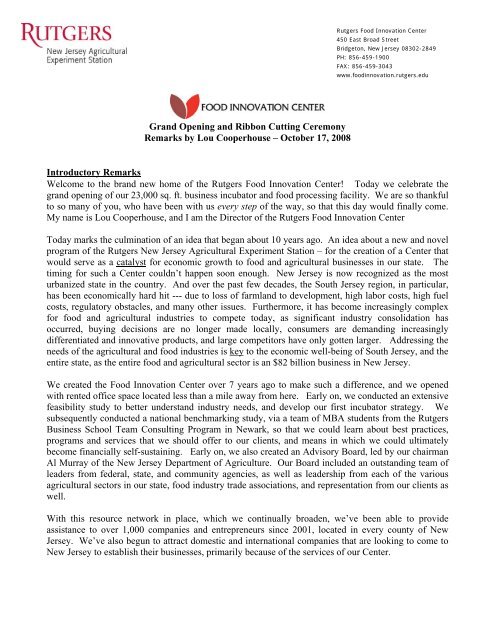 RUTGERS
New Jersey Agricultural Experiment Station

Rutgers Food Innovation Center
450 East Broad Street
Bridgeton, New Jersey 08302-2849
PH: 856-459-1900
FAX: 856-459-3043
www.foodinnovation.rutgers.edu

FOOD INNOVATION CENTER

Grand Opening and Ribbon Cutting Ceremony
Remarks by Lou Cooperhouse – October 17, 2008

Introductory Remarks
Welcome to the brand new home of the Rutgers Food Innovation Center! Today we celebrate the grand opening of our 23,000 sq. ft. business incubator and food processing facility. We are so thankful to so many of you, who have been with us every step of the way, so that this day would finally come. My name is Lou Cooperhouse, and I am the Director of the Rutgers Food Innovation Center

Today marks the culmination of an idea that began about 10 years ago. An idea about a new and novel program of the Rutgers New Jersey Agricultural Experiment Station – for the creation of a Center that would serve as a catalyst for economic growth to food and agricultural businesses in our state. The timing for such a Center couldn't happen soon enough. New Jersey is now recognized as the most urbanized state in the country. And over the past few decades, the South Jersey region, in particular, has been economically hard hit --- due to loss of farmland to development, high labor costs, high fuel costs, regulatory obstacles, and many other issues. Furthermore, it has become increasingly complex for food and agricultural industries to compete today, as significant industry consolidation has occurred, buying decisions are no longer made locally, consumers are demanding increasingly differentiated and innovative products, and large competitors have only gotten larger. Addressing the needs of the agricultural and food industries is key to the economic well-being of South Jersey, and the entire state, as the entire food and agricultural sector is an $82 billion business in New Jersey.

We created the Food Innovation Center over 7 years ago to make such a difference, and we opened with rented office space located less than a mile away from here. Early on, we conducted an extensive feasibility study to better understand industry needs, and develop our first incubator strategy. We subsequently conducted a national benchmarking study, via a team of MBA students from the Rutgers Business School Team Consulting Program in Newark, so that we could learn about best practices, programs and services that we should offer to our clients, and means in which we could ultimately become financially self-sustaining. Early on, we also created an Advisory Board, led by our chairman Al Murray of the New Jersey Department of Agriculture. Our Board included an outstanding team of leaders from federal, state, and community agencies, as well as leadership from each of the various agricultural sectors in our state, food industry trade associations, and representation from our clients as well.

With this resource network in place, which we continually broaden, we've been able to provide assistance to over 1,000 companies and entrepreneurs since 2001, located in every county of New Jersey. We've also begun to attract domestic and international companies that are looking to come to New Jersey to establish their businesses, primarily because of the services of our Center.